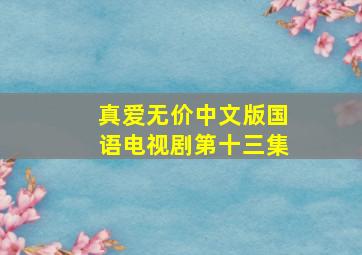 真爱无价中文版国语电视剧第十三集